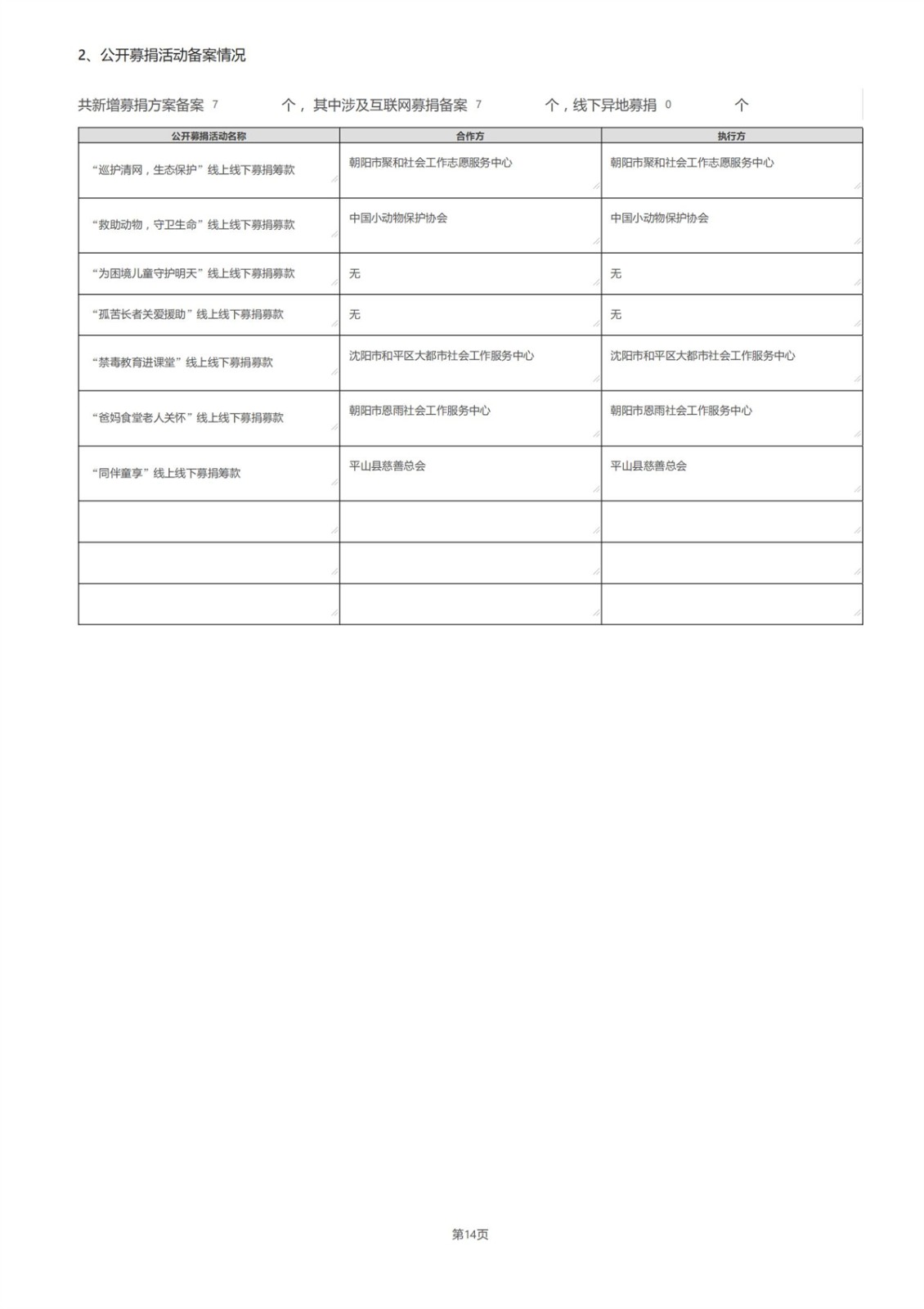 2、公开募捐活动备案情况

共新增募捐方案备案 7 个，其中涉及互联网募捐备案 7 个，线下异地募捐 0 个

| 公开募捐活动名称 | 合作方 | 执行方 |
|---|---|---|
| “巡护清网，生态保护”线上线下募捐筹款 | 朝阳市聚和社会工作志愿服务中心 | 朝阳市聚和社会工作志愿服务中心 |
| “救助动物，守卫生命”线上线下募捐募款 | 中国小动物保护协会 | 中国小动物保护协会 |
| “为困境儿童守护明天”线上线下募捐募款 | 无 | 无 |
| “孤苦长者关爱援助”线上线下募捐募款 | 无 | 无 |
| “禁毒教育进课堂”线上线下募捐募款 | 沈阳市和平区大都市社会工作服务中心 | 沈阳市和平区大都市社会工作服务中心 |
| “爸妈食堂老人关怀”线上线下募捐募款 | 朝阳市恩雨社会工作服务中心 | 朝阳市恩雨社会工作服务中心 |
| “同伴童享”线上线下募捐筹款 | 平山县慈善总会 | 平山县慈善总会 |
| | | |
| | | |
| | | |

第14页